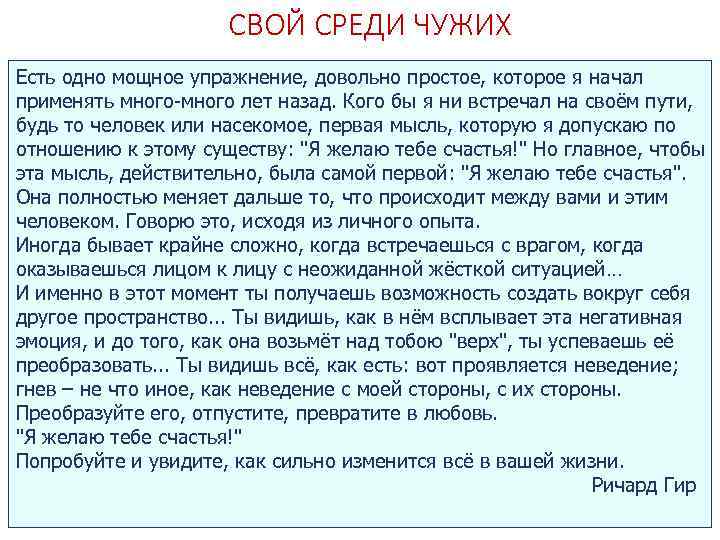 СВОЙ СРЕДИ ЧУЖИХ

Есть одно мощное упражнение, довольно простое, которое я начал применять много-много лет назад. Кого бы я ни встречал на своём пути, будь то человек или насекомое, первая мысль, которую я допускаю по отношению к этому существу: "Я желаю тебе счастья!" Но главное, чтобы эта мысль, действительно, была самой первой: "Я желаю тебе счастья". Она полностью меняет дальше то, что происходит между вами и этим человеком. Говорю это, исходя из личного опыта.
Иногда бывает крайне сложно, когда встречаешься с врагом, когда оказываешься лицом к лицу с неожиданной жёсткой ситуацией…
И именно в этот момент ты получаешь возможность создать вокруг себя другое пространство... Ты видишь, как в нём всплывает эта негативная эмоция, и до того, как она возьмёт над тобою "верх", ты успеваешь её преобразовать... Ты видишь всё, как есть: вот проявляется неведение; гнев – не что иное, как неведение с моей стороны, с их стороны.
Преобразуйте его, отпустите, превратите в любовь.
"Я желаю тебе счастья!"
Попробуйте и увидите, как сильно изменится всё в вашей жизни.
Ричард Гир